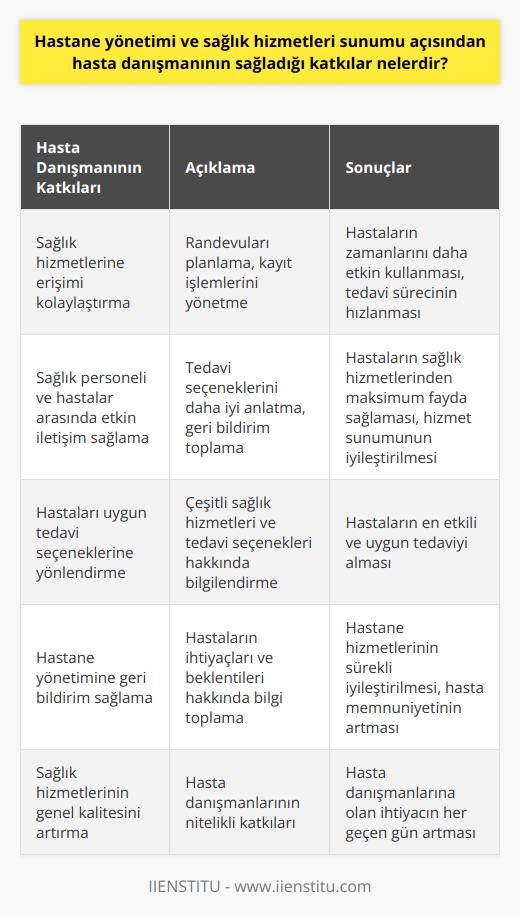 Hastane yönetimi ve sağlık hizmetleri sunumu açısından hasta danışmanının sağladığı katkılar nelerdir?

| Hasta Danışmanının Katkıları | Açıklama | Sonuçlar |
|---|---|---|
| Sağlık hizmetlerine erişimi kolaylaştırma | Randevuları planlama, kayıt işlemlerini yönetme | Hastaların zamanlarını daha etkin kullanması, tedavi sürecinin hızlanması |
| Sağlık personeli ve hastalar arasında etkin iletişim sağlama | Tedavi seçeneklerini daha iyi anlatma, geri bildirim toplama | Hastaların sağlık hizmetlerinden maksimum fayda sağlaması, hizmet sunumunun iyileştirilmesi |
| Hastaları uygun tedavi seçeneklerine yönlendirme | Çeşitli sağlık hizmetleri ve tedavi seçenekleri hakkında bilgilendirme | Hastaların en etkili ve uygun tedaviyi alması |
| Hastane yönetimine geri bildirim sağlama | Hastaların ihtiyaçları ve beklentileri hakkında bilgi toplama | Hastane hizmetlerinin sürekli iyileştirilmesi, hasta memnuniyetinin artması |
| Sağlık hizmetlerinin genel kalitesini artırma | Hasta danışmanlarının nitelikli katkıları | Hasta danışmanlarına olan ihtiyacın her geçen gün artması |

IIENSTITU - www.iienstitu.com